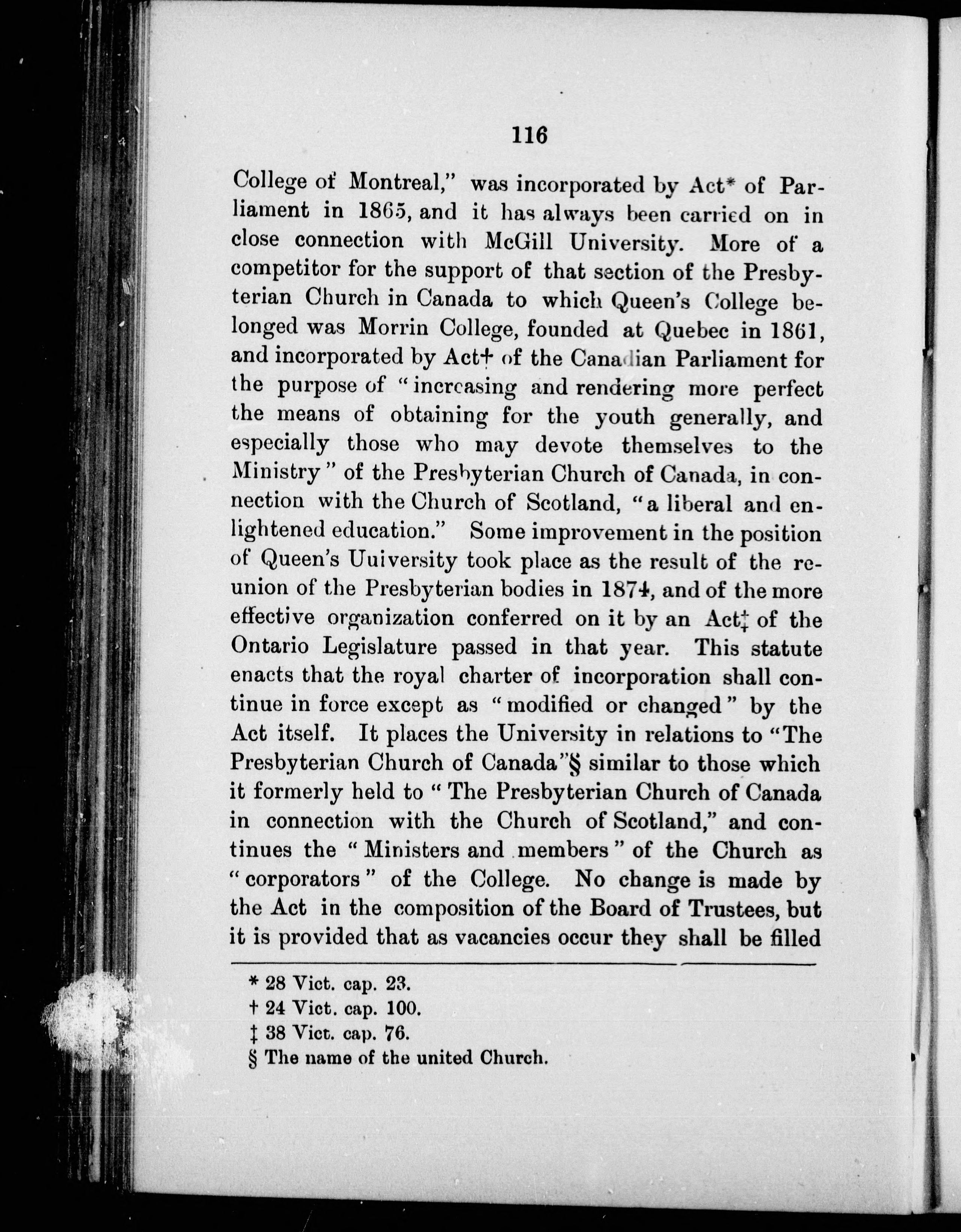 116

College of Montreal," was incorporated by Act* of Parliament in 1865, and it has always been carried on in close connection with McGill University. More of a competitor for the support of that section of the Presbyterian Church in Canada to which Queen's College belonged was Morrin College, founded at Quebec in 1861, and incorporated by Act† of the Canadian Parliament for the purpose of "increasing and rendering more perfect the means of obtaining for the youth generally, and especially those who may devote themselves to the Ministry" of the Presbyterian Church of Canada, in connection with the Church of Scotland, "a liberal and enlightened education." Some improvement in the position of Queen's Uuiversity took place as the result of the reunion of the Presbyterian bodies in 1874, and of the more effective organization conferred on it by an Act‡ of the Ontario Legislature passed in that year. This statute enacts that the royal charter of incorporation shall continue in force except as "modified or changed" by the Act itself. It places the University in relations to "The Presbyterian Church of Canada"§ similar to those which it formerly held to "The Presbyterian Church of Canada in connection with the Church of Scotland," and continues the "Ministers and members" of the Church as "corporators" of the College. No change is made by the Act in the composition of the Board of Trustees, but it is provided that as vacancies occur they shall be filled

* 28 Vict. cap. 23.
† 24 Vict. cap. 100.
‡ 38 Vict. cap. 76.
§ The name of the united Church.